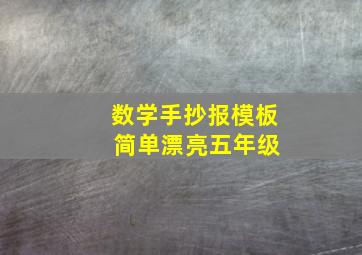 数学手抄报模板
简单漂亮五年级